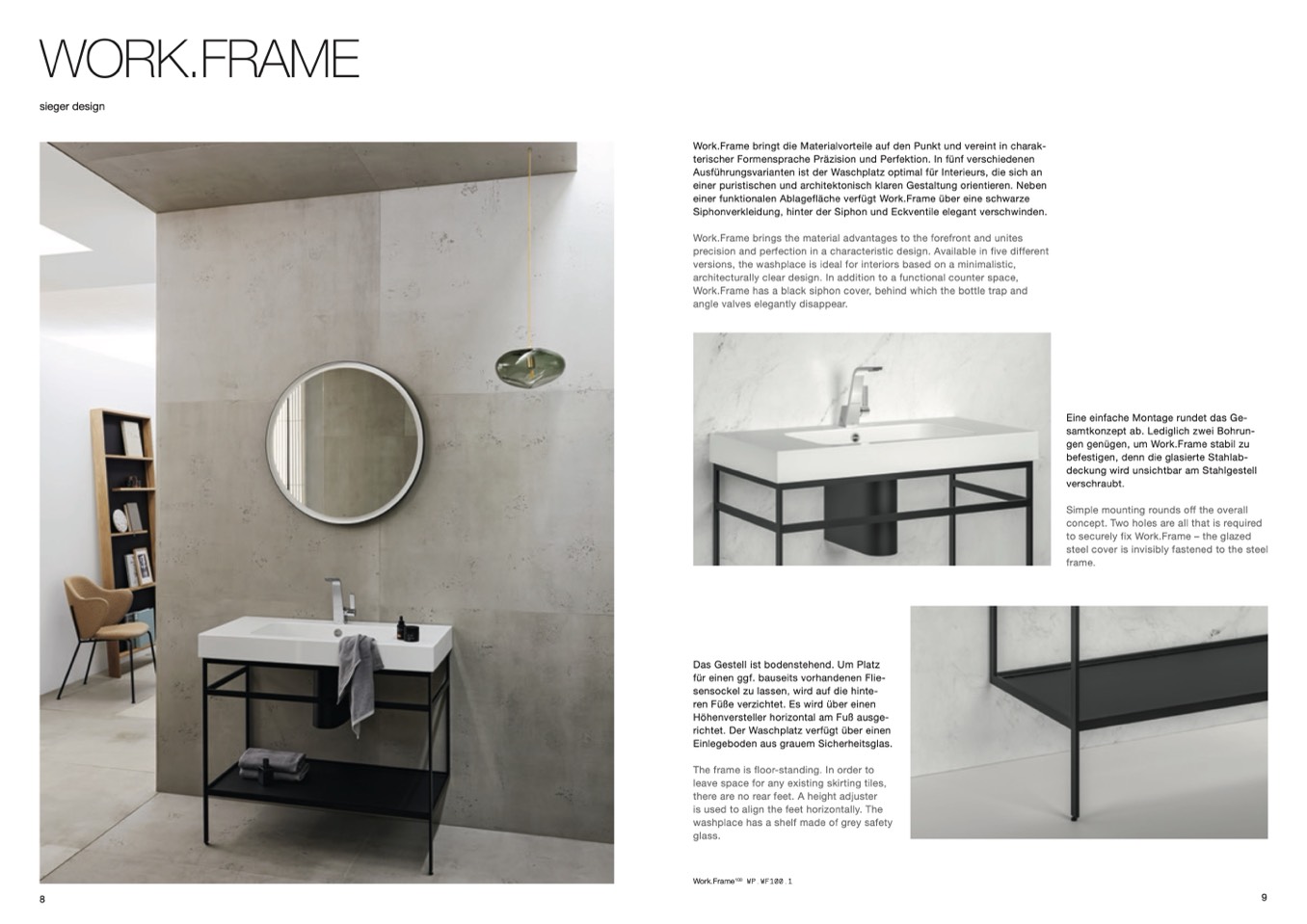 WORK.FRAME

sieger design

Work.Frame bringt die Materialvorteile auf den Punkt und vereint in charakterischer Formensprache Präzision und Perfektion. In fünf verschiedenen Ausführungsvarianten ist der Waschplatz optimal für Interieurs, die sich an einer puristischen und architektonisch klaren Gestaltung orientieren. Neben einer funktionalen Ablagefläche verfügt Work.Frame über eine schwarze Siphonverkleidung, hinter der Siphon und Eckventile elegant verschwinden.

Work.Frame brings the material advantages to the forefront and unites precision and perfection in a characteristic design. Available in five different versions, the washplace is ideal for interiors based on a minimalistic, architecturally clear design. In addition to a functional counter space, Work.Frame has a black siphon cover, behind which the bottle trap and angle valves elegantly disappear.

Eine einfache Montage rundet das Gesamtkonzept ab. Lediglich zwei Bohrungen genügen, um Work.Frame stabil zu befestigen, denn die glasierte Stahlabdeckung wird unsichtbar am Stahlgestell verschraubt.

Simple mounting rounds off the overall concept. Two holes are all that is required to securely fix Work.Frame – the glazed steel cover is invisibly fastened to the steel frame.

Das Gestell ist bodenstehend. Um Platz für einen ggf. bauseits vorhandenen Fliesensockel zu lassen, wird auf die hinteren Füße verzichtet. Es wird über einen Höhenversteller horizontal am Fuß ausgerichtet. Der Waschplatz verfügt über einen Einlegeboden aus grauem Sicherheitsglas.

The frame is floor-standing. In order to leave space for any existing skirting tiles, there are no rear feet. A height adjuster is used to align the feet horizontally. The washplace has a shelf made of grey safety glass.

Work.Frame$^{100}$ WP.WF100.1

8

9